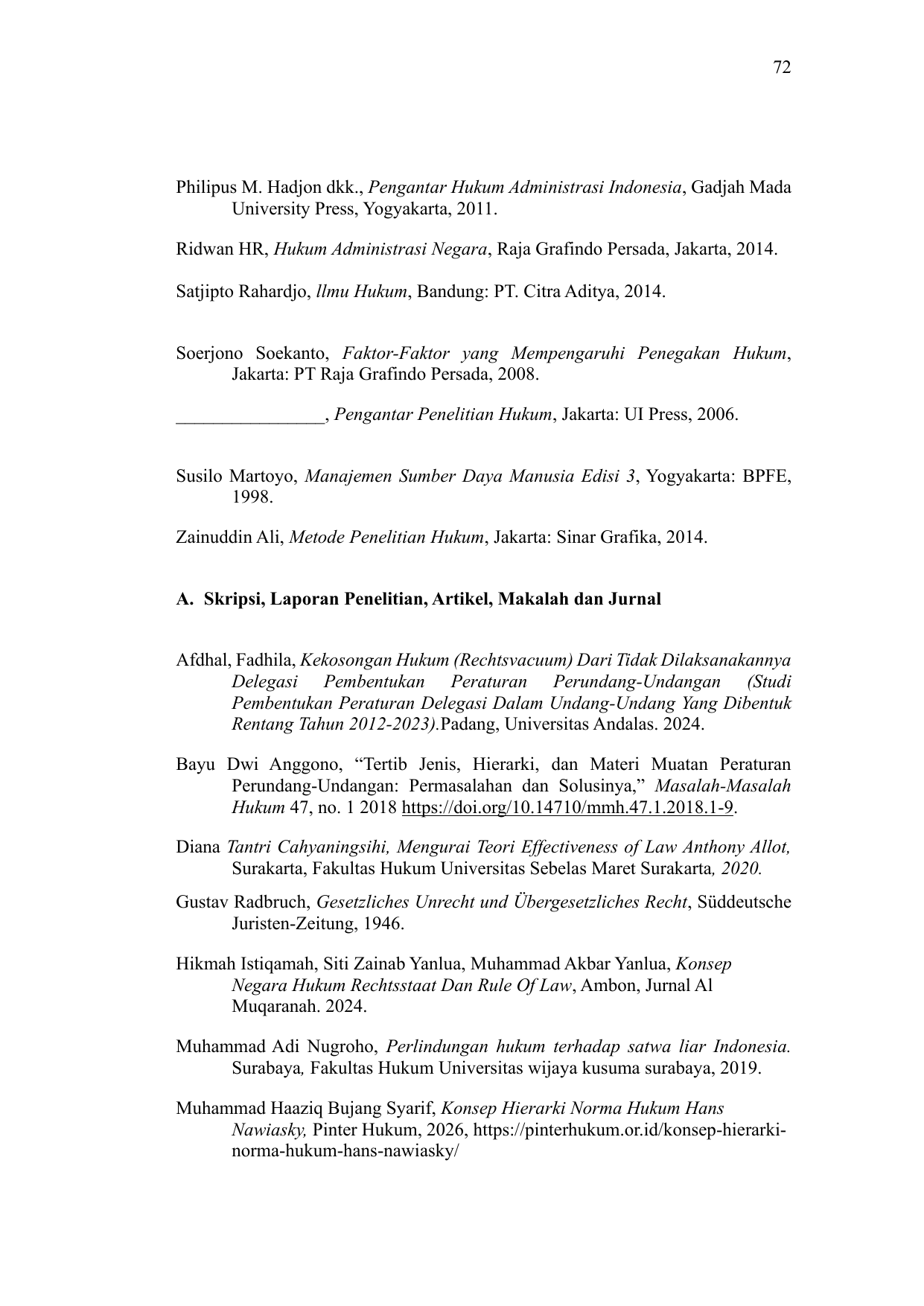 72

Philipus M. Hadjon dkk., Pengantar Hukum Administrasi Indonesia, Gadjah Mada University Press, Yogyakarta, 2011.

Ridwan HR, Hukum Administrasi Negara, Raja Grafindo Persada, Jakarta, 2014.

Satjipto Rahardjo, llmu Hukum, Bandung: PT. Citra Aditya, 2014.

Soerjono Soekanto, Faktor-Faktor yang Mempengaruhi Penegakan Hukum, Jakarta: PT Raja Grafindo Persada, 2008.

________________, Pengantar Penelitian Hukum, Jakarta: UI Press, 2006.

Susilo Martoyo, Manajemen Sumber Daya Manusia Edisi 3, Yogyakarta: BPFE, 1998.

Zainuddin Ali, Metode Penelitian Hukum, Jakarta: Sinar Grafika, 2014.

A. Skripsi, Laporan Penelitian, Artikel, Makalah dan Jurnal

Afdhal, Fadhila, Kekosongan Hukum (Rechtsvacuum) Dari Tidak Dilaksanakannya Delegasi Pembentukan Peraturan Perundang-Undangan (Studi Pembentukan Peraturan Delegasi Dalam Undang-Undang Yang Dibentuk Rentang Tahun 2012-2023).Padang, Universitas Andalas. 2024.

Bayu Dwi Anggono, “Tertib Jenis, Hierarki, dan Materi Muatan Peraturan Perundang-Undangan: Permasalahan dan Solusinya,” Masalah-Masalah Hukum 47, no. 1 2018 https://doi.org/10.14710/mmh.47.1.2018.1-9.

Diana Tantri Cahyaningsihi, Mengurai Teori Effectiveness of Law Anthony Allot, Surakarta, Fakultas Hukum Universitas Sebelas Maret Surakarta, 2020.

Gustav Radbruch, Gesetzliches Unrecht und Übergesetzliches Recht, Süddeutsche Juristen-Zeitung, 1946.

Hikmah Istiqamah, Siti Zainab Yanlua, Muhammad Akbar Yanlua, Konsep Negara Hukum Rechtsstaat Dan Rule Of Law, Ambon, Jurnal Al Muqaranah. 2024.

Muhammad Adi Nugroho, Perlindungan hukum terhadap satwa liar Indonesia. Surabaya, Fakultas Hukum Universitas wijaya kusuma surabaya, 2019.

Muhammad Haaziq Bujang Syarif, Konsep Hierarki Norma Hukum Hans Nawiasky, Pinter Hukum, 2026, https://pinterhukum.or.id/konsep-hierarki-norma-hukum-hans-nawiasky/